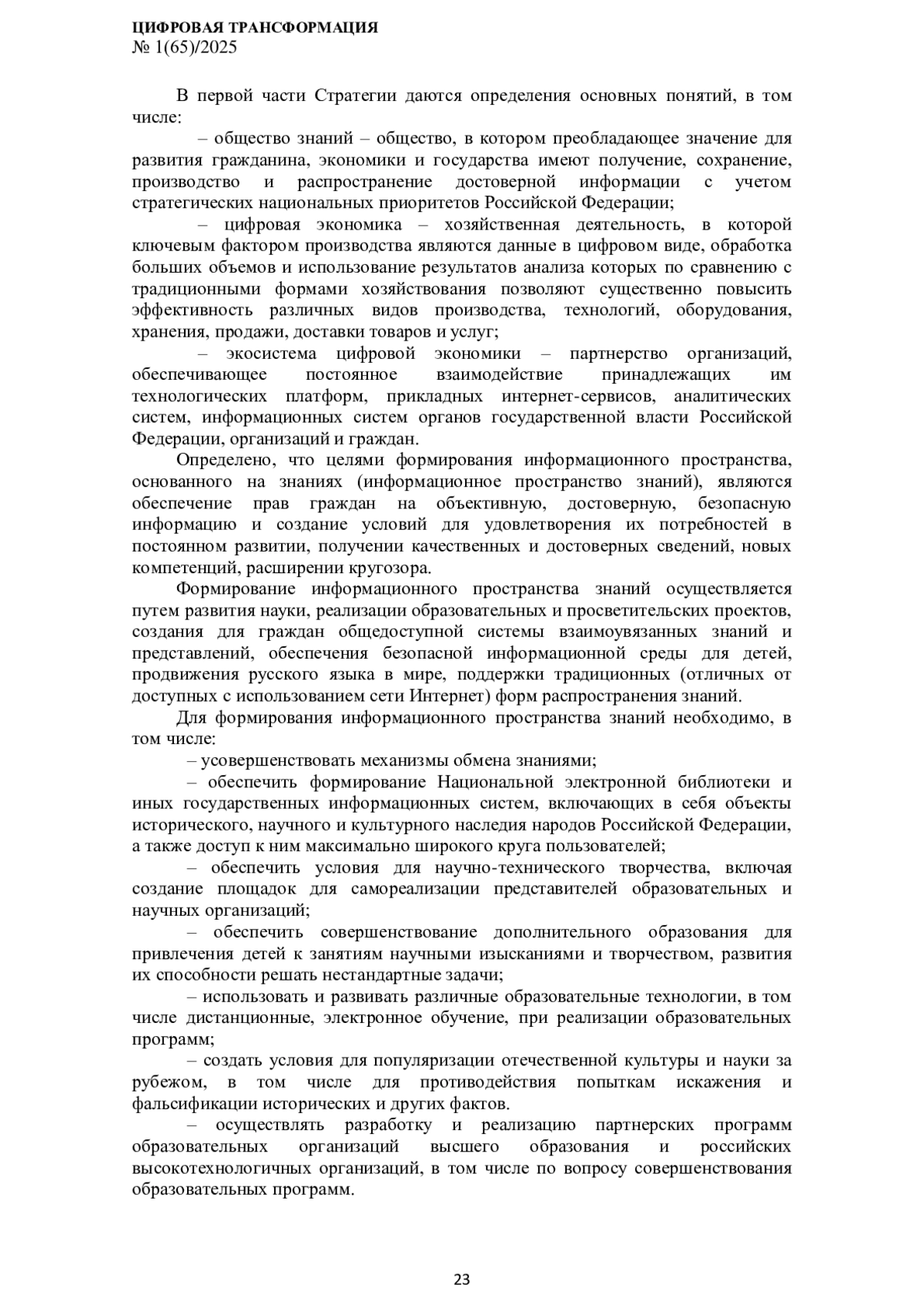 ЦИФРОВАЯ ТРАНСФОРМАЦИЯ
№ 1(65)/2025

В первой части Стратегии даются определения основных понятий, в том числе:

– общество знаний – общество, в котором преобладающее значение для развития гражданина, экономики и государства имеют получение, сохранение, производство и распространение достоверной информации с учетом стратегических национальных приоритетов Российской Федерации;

– цифровая экономика – хозяйственная деятельность, в которой ключевым фактором производства являются данные в цифровом виде, обработка больших объемов и использование результатов анализа которых по сравнению с традиционными формами хозяйствования позволяют существенно повысить эффективность различных видов производства, технологий, оборудования, хранения, продажи, доставки товаров и услуг;

– экосистема цифровой экономики – партнерство организаций, обеспечивающее постоянное взаимодействие принадлежащих им технологических платформ, прикладных интернет-сервисов, аналитических систем, информационных систем органов государственной власти Российской Федерации, организаций и граждан.

Определено, что целями формирования информационного пространства, основанного на знаниях (информационное пространство знаний), являются обеспечение прав граждан на объективную, достоверную, безопасную информацию и создание условий для удовлетворения их потребностей в постоянном развитии, получении качественных и достоверных сведений, новых компетенций, расширении кругозора.

Формирование информационного пространства знаний осуществляется путем развития науки, реализации образовательных и просветительских проектов, создания для граждан общедоступной системы взаимоувязанных знаний и представлений, обеспечения безопасной информационной среды для детей, продвижения русского языка в мире, поддержки традиционных (отличных от доступных с использованием сети Интернет) форм распространения знаний.

Для формирования информационного пространства знаний необходимо, в том числе:

– усовершенствовать механизмы обмена знаниями;

– обеспечить формирование Национальной электронной библиотеки и иных государственных информационных систем, включающих в себя объекты исторического, научного и культурного наследия народов Российской Федерации, а также доступ к ним максимально широкого круга пользователей;

– обеспечить условия для научно-технического творчества, включая создание площадок для самореализации представителей образовательных и научных организаций;

– обеспечить совершенствование дополнительного образования для привлечения детей к занятиям научными изысканиями и творчеством, развития их способности решать нестандартные задачи;

– использовать и развивать различные образовательные технологии, в том числе дистанционные, электронное обучение, при реализации образовательных программ;

– создать условия для популяризации отечественной культуры и науки за рубежом, в том числе для противодействия попыткам искажения и фальсификации исторических и других фактов.

– осуществлять разработку и реализацию партнерских программ образовательных организаций высшего образования и российских высокотехнологичных организаций, в том числе по вопросу совершенствования образовательных программ.

23